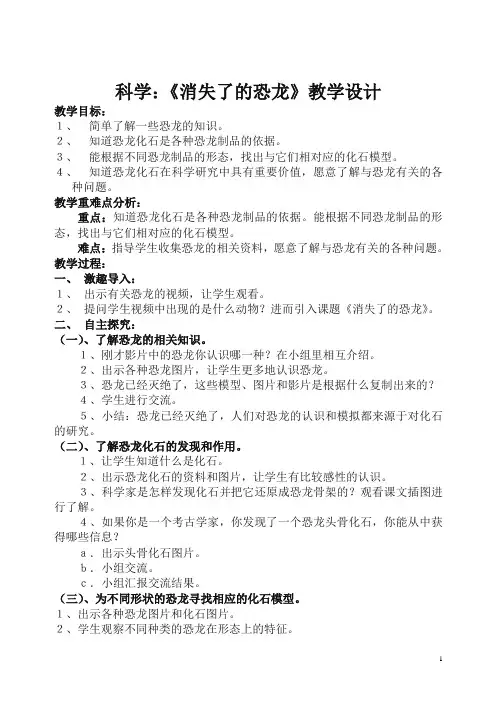 科学：《消失了的恐龙》教学设计

教学目标：

1、 简单了解一些恐龙的知识。

2、 知道恐龙化石是各种恐龙制品的依据。

3、 能根据不同恐龙制品的形态，找出与它们相对应的化石模型。

4、 知道恐龙化石在科学研究中具有重要价值，愿意了解与恐龙有关的各种问题。

教学重难点分析：

重点：知道恐龙化石是各种恐龙制品的依据。能根据不同恐龙制品的形态，找出与它们相对应的化石模型。

难点：指导学生收集恐龙的相关资料，愿意了解与恐龙有关的各种问题。

教学过程：

一、 激趣导入：

1、 出示有关恐龙的视频，让学生观看。

2、 提问学生视频中出现的是什么动物？进而引入课题《消失了的恐龙》。

二、 自主探究：

（一）、了解恐龙的相关知识。

1、刚才影片中的恐龙你认识哪一种？在小组里相互介绍。

2、出示各种恐龙图片，让学生更多地认识恐龙。

3、恐龙已经灭绝了，这些模型、图片和影片是根据什么复制出来的？

4、学生进行交流。

5、小结：恐龙已经灭绝了，人们对恐龙的认识和模拟都来源于对化石的研究。

（二）、了解恐龙化石的发现和作用。

1、让学生知道什么是化石。

2、出示恐龙化石的资料和图片，让学生有比较感性的认识。

3、科学家是怎样发现化石并把它还原成恐龙骨架的？观看课文插图进行了解。

4、如果你是一个考古学家，你发现了一个恐龙头骨化石，你能从中获得哪些信息？

a、出示头骨化石图片。

b、小组交流。

c、小组汇报交流结果。

（三）、为不同形状的恐龙寻找相应的化石模型。

1、出示各种恐龙图片和化石图片。

2、学生观察不同种类的恐龙在形态上的特征。

1